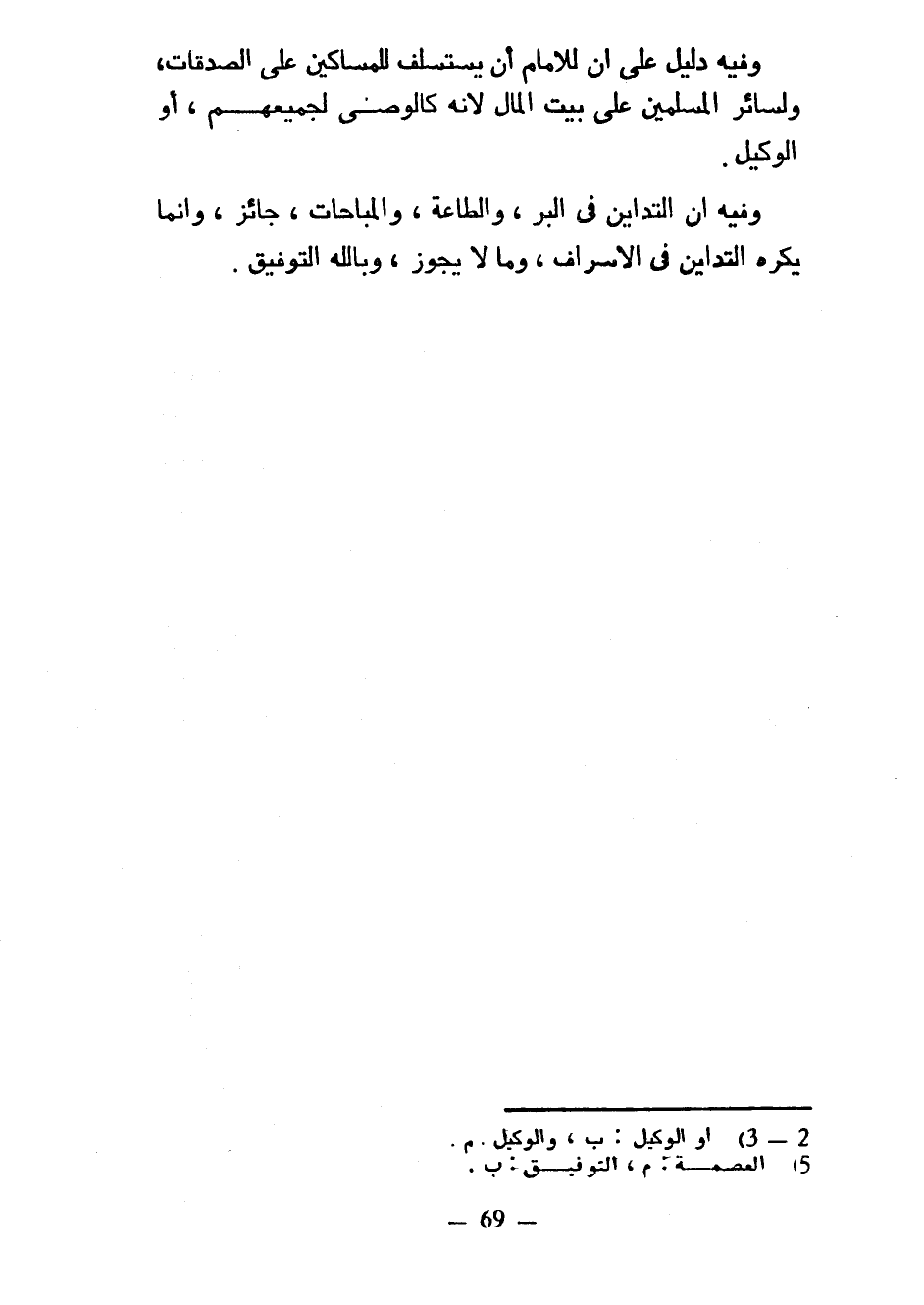 وفيه دليل على ان للامام أن يستسلف للمساكين على الصدقات، ولسائر المسلمين على بيت المال لانه كالوصى لجميعهم ، أو الوكيل.

وفيه ان التداين فى البر ، والطاعة ، والمباحات ، جائز ، وانما يكره التداين فى الاسراف ، وما لا يجوز ، وبالله التوفيق .

2 — 3) او الوكيل : ب ، والوكيل . م .
5) العصمة : م ، التوفيق : ب .

— 69 —